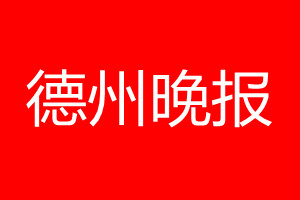 德州晚报